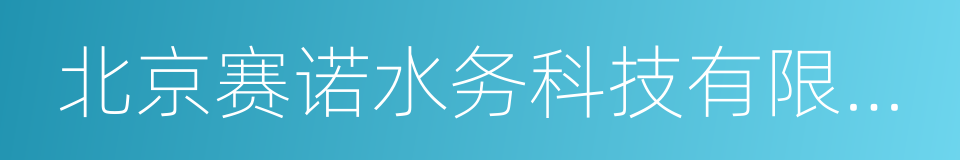 北京赛诺水务科技有限...